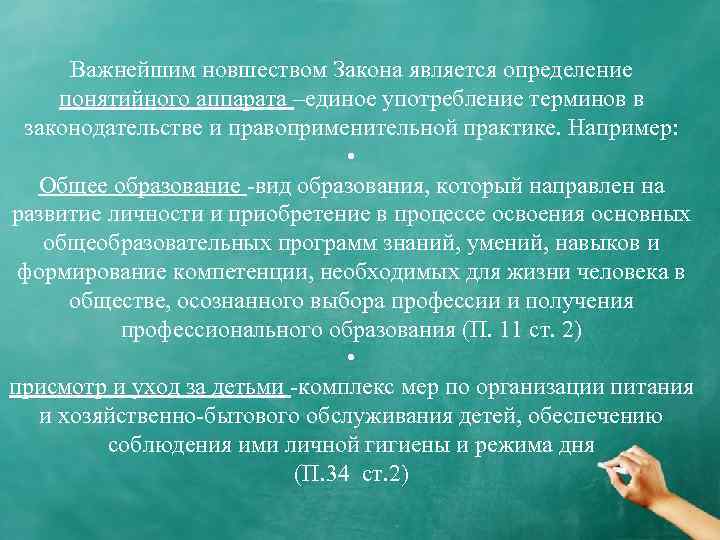 Важнейшим новшеством Закона является определение понятийного аппарата –единое употребление терминов в законодательстве и правоприменительной практике. Например:

•

Общее образование -вид образования, который направлен на развитие личности и приобретение в процессе освоения основных общеобразовательных программ знаний, умений, навыков и формирование компетенции, необходимых для жизни человека в обществе, осознанного выбора профессии и получения профессионального образования (П. 11 ст. 2)

•

присмотр и уход за детьми -комплекс мер по организации питания и хозяйственно-бытового обслуживания детей, обеспечению соблюдения ими личной гигиены и режима дня (П.34 ст.2)